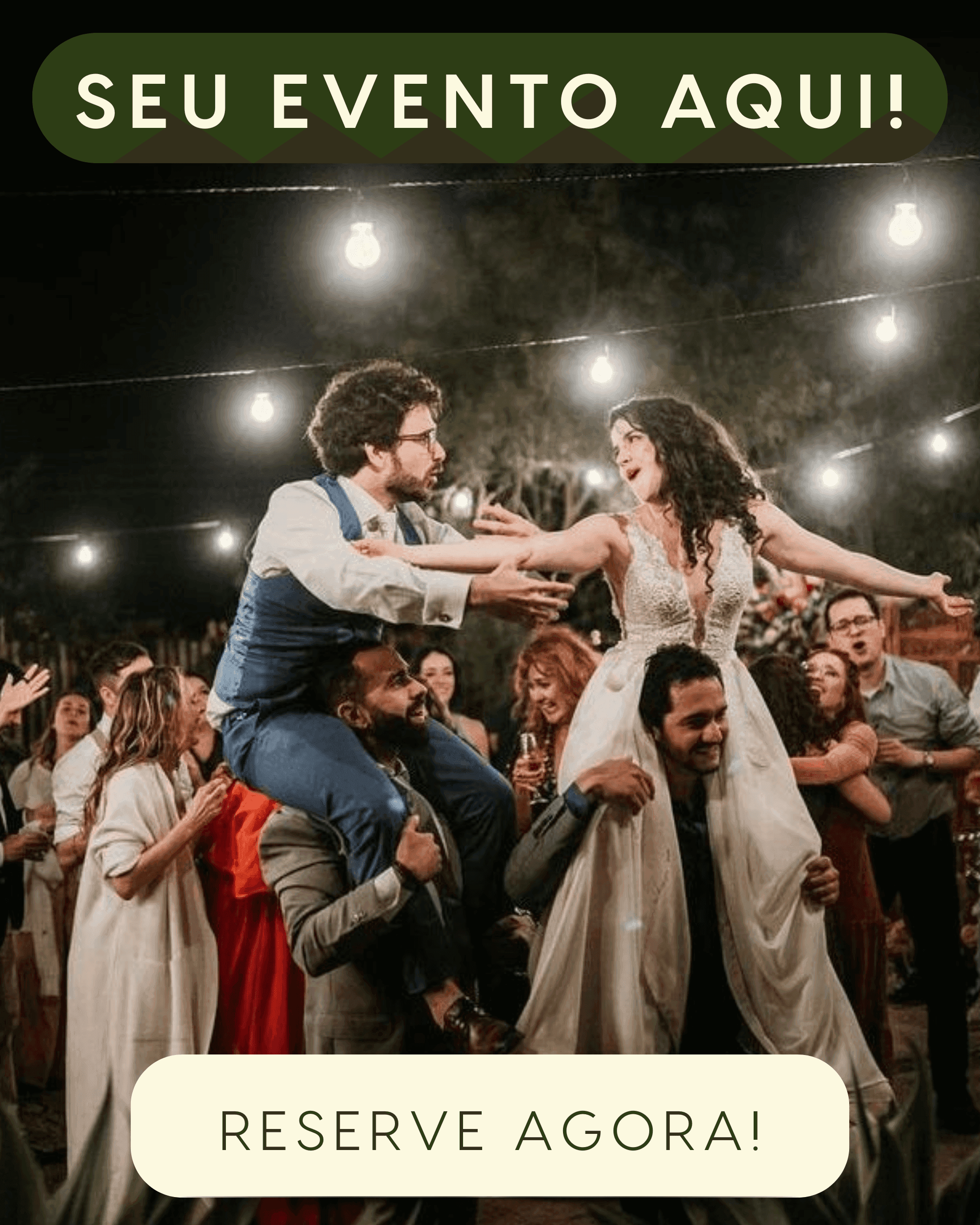 SEU EVENTO AQUI!

RESERVE AGORA!